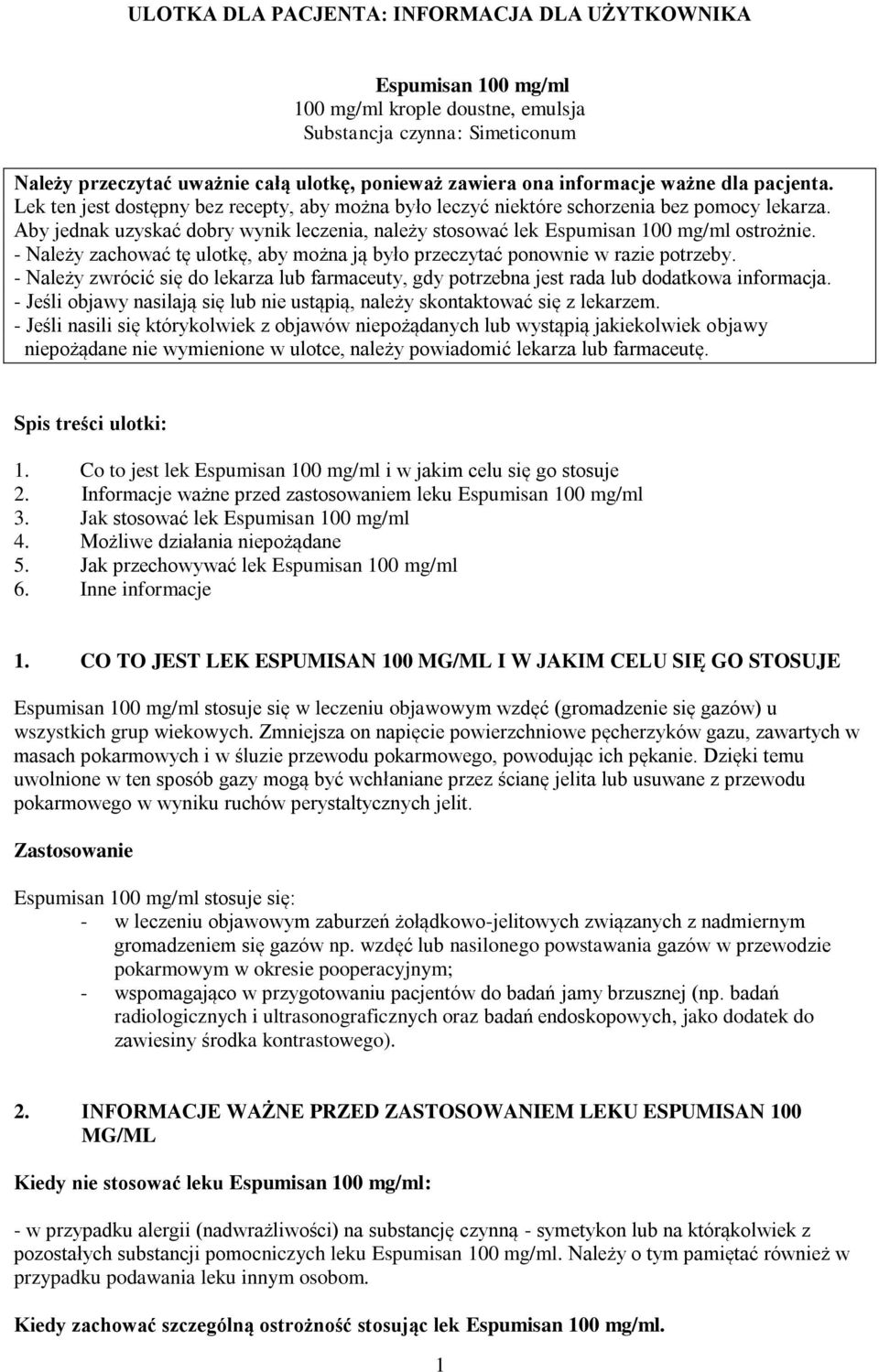 ULOTKA DLA PACJENTA: INFORMACJA DLA UŻYTKOWNIKA

Espumisan 100 mg/ml
100 mg/ml krople doustne, emulsja
Substancja czynna: Simeticonum

Należy przeczytać uważnie całą ulotkę, ponieważ zawiera ona informacje ważne dla pacjenta.
Lek ten jest dostępny bez recepty, aby można było leczyć niektóre schorzenia bez pomocy lekarza.
Aby jednak uzyskać dobry wynik leczenia, należy stosować lek Espumisan 100 mg/ml ostrożnie.
- Należy zachować tę ulotkę, aby można ją było przeczytać ponownie w razie potrzeby.
- Należy zwrócić się do lekarza lub farmaceuty, gdy potrzebna jest rada lub dodatkowa informacja.
- Jeśli objawy nasilają się lub nie ustąpią, należy skontaktować się z lekarzem.
- Jeśli nasili się którykolwiek z objawów niepożądanych lub wystąpią jakiekolwiek objawy niepożądane nie wymienione w ulotce, należy powiadomić lekarza lub farmaceutę.

Spis treści ulotki:

1. Co to jest lek Espumisan 100 mg/ml i w jakim celu się go stosuje
2. Informacje ważne przed zastosowaniem leku Espumisan 100 mg/ml
3. Jak stosować lek Espumisan 100 mg/ml
4. Możliwe działania niepożądane
5. Jak przechowywać lek Espumisan 100 mg/ml
6. Inne informacje

1. CO TO JEST LEK ESPUMISAN 100 MG/ML I W JAKIM CELU SIĘ GO STOSUJE

Espumisan 100 mg/ml stosuje się w leczeniu objawowym wzdęć (gromadzenie się gazów) u wszystkich grup wiekowych. Zmniejsza on napięcie powierzchniowe pęcherzyków gazu, zawartych w masach pokarmowych i w śluzie przewodu pokarmowego, powodując ich pękanie. Dzięki temu uwolnione w ten sposób gazy mogą być wchłaniane przez ścianę jelita lub usuwane z przewodu pokarmowego w wyniku ruchów perystaltycznych jelit.

Zastosowanie

Espumisan 100 mg/ml stosuje się:
- w leczeniu objawowym zaburzeń żołądkowo-jelitowych związanych z nadmiernym gromadzeniem się gazów np. wzdęć lub nasilonego powstawania gazów w przewodzie pokarmowym w okresie pooperacyjnym;
- wspomagająco w przygotowaniu pacjentów do badań jamy brzusznej (np. badań radiologicznych i ultrasonograficznych oraz badań endoskopowych, jako dodatek do zawiesiny środka kontrastowego).

2. INFORMACJE WAŻNE PRZED ZASTOSOWANIEM LEKU ESPUMISAN 100 MG/ML

Kiedy nie stosować leku Espumisan 100 mg/ml:

- w przypadku alergii (nadwrażliwości) na substancję czynną - symetykon lub na którąkolwiek z pozostałych substancji pomocniczych leku Espumisan 100 mg/ml. Należy o tym pamiętać również w przypadku podawania leku innym osobom.

Kiedy zachować szczególną ostrożność stosując lek Espumisan 100 mg/ml.

1